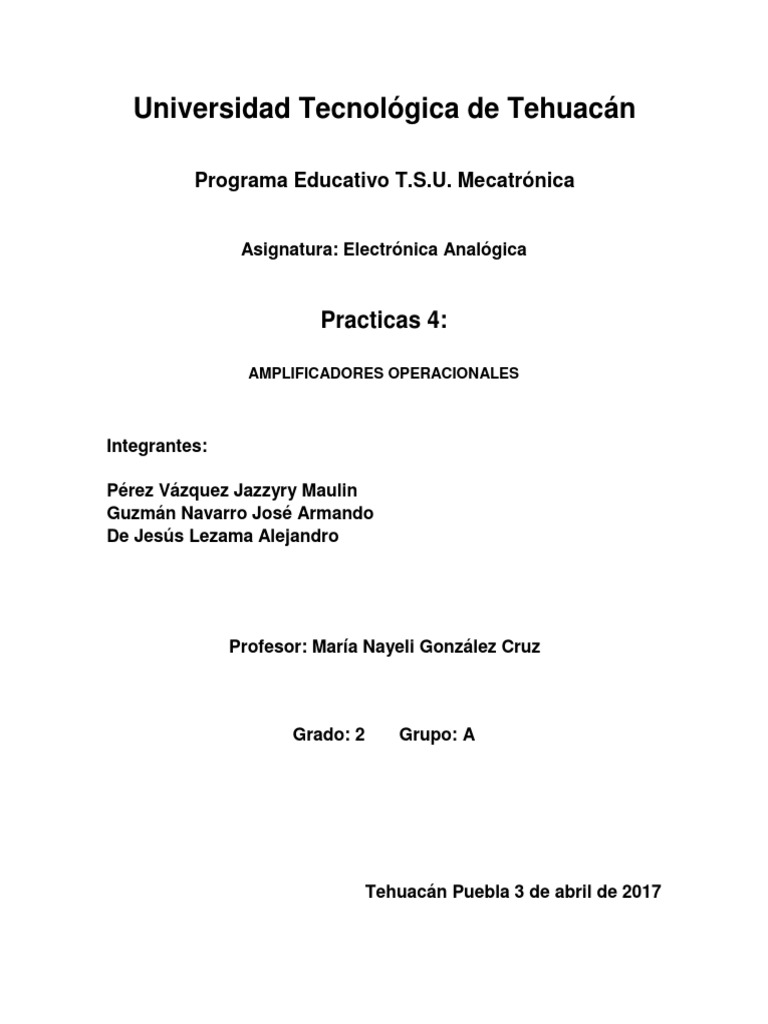 Universidad Tecnológica de Tehuacán

Programa Educativo T.S.U. Mecatrónica

Asignatura: Electrónica Analógica

Practicas 4:

AMPLIFICADORES OPERACIONALES

Integrantes:

Pérez Vázquez Jazzyry Maulin
Guzmán Navarro José Armando
De Jesús Lezama Alejandro

Profesor: María Nayeli González Cruz

Grado: 2 Grupo: A

Tehuacán Puebla 3 de abril de 2017